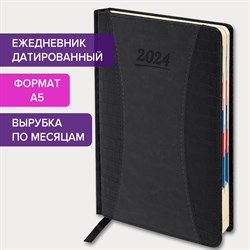 ЕЖЕДНЕВНИК ДАТИРОВАННЫЙ

ФОРМАТ А5

ВЫРУБКА ПО МЕСЯЦАМ

2024